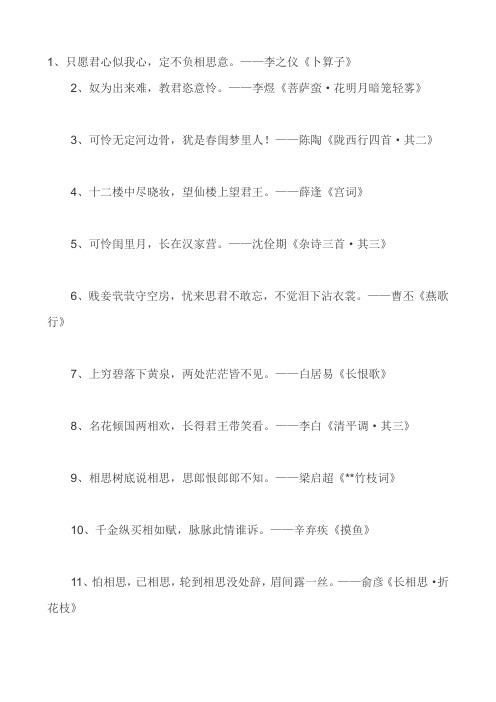 1、只愿君心似我心，定不负相思意。——李之仪《卜算子》

2、奴为出来难，教君恣意怜。——李煜《菩萨蛮·花明月暗笼轻雾》

3、可怜无定河边骨，犹是春闺梦里人！——陈陶《陇西行四首·其二》

4、十二楼中尽晓妆，望仙楼上望君王。——薛逢《宫词》

5、可怜闺里月，长在汉家营。——沈佺期《杂诗三首·其三》

6、贱妾茕茕守空房，忧来思君不敢忘，不觉泪下沾衣裳。——曹丕《燕歌行》

7、上穷碧落下黄泉，两处茫茫皆不见。——白居易《长恨歌》

8、名花倾国两相欢，长得君王带笑看。——李白《清平调·其三》

9、相思树底说相思，思郎恨郎郎不知。——梁启超《**竹枝词》

10、千金纵买相如赋，脉脉此情谁诉。——辛弃疾《摸鱼》

11、怕相思，已相思，轮到相思没处辞，眉间露一丝。——俞彦《长相思·折花枝》